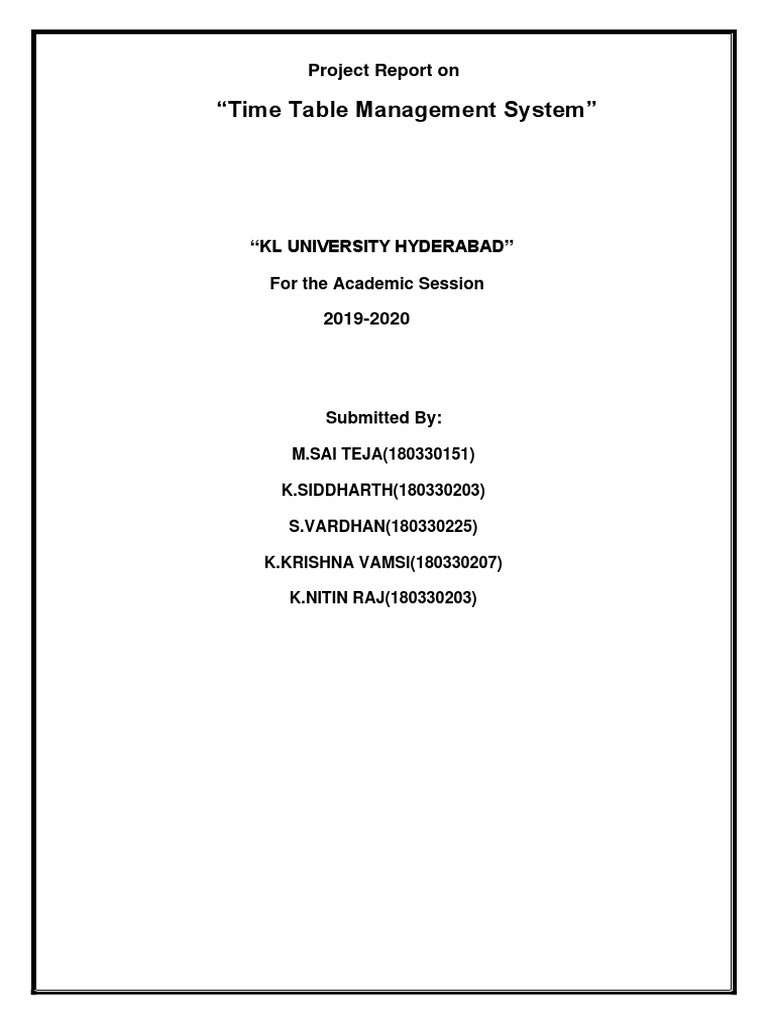 Project Report on

“Time Table Management System”

“KL UNIVERSITY HYDERABAD”

For the Academic Session

2019-2020

Submitted By:

M.SAI TEJA(180330151)

K.SIDDHARTH(180330203)

S.VARDHAN(180330225)

K.KRISHNA VAMSI(180330207)

K.NITIN RAJ(180330203)